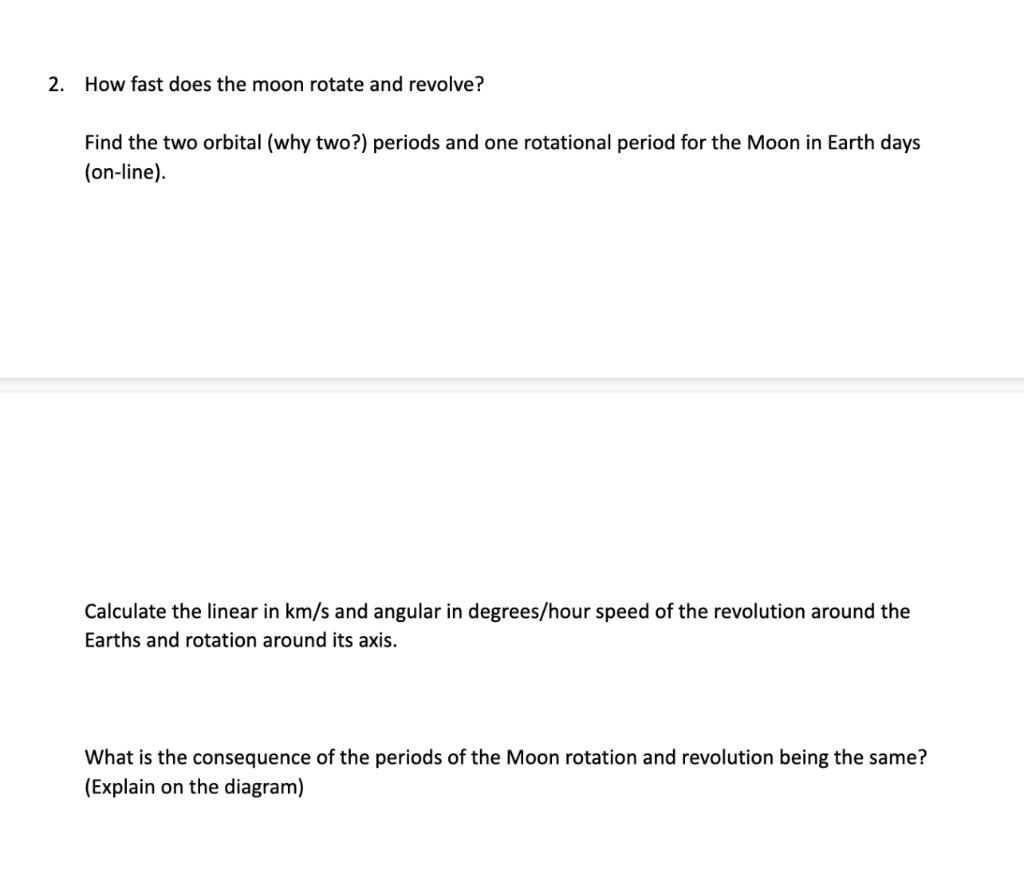 2. How fast does the moon rotate and revolve?

Find the two orbital (why two?) periods and one rotational period for the Moon in Earth days (on-line).

Calculate the linear in km/s and angular in degrees/hour speed of the revolution around the Earths and rotation around its axis.

What is the consequence of the periods of the Moon rotation and revolution being the same? (Explain on the diagram)